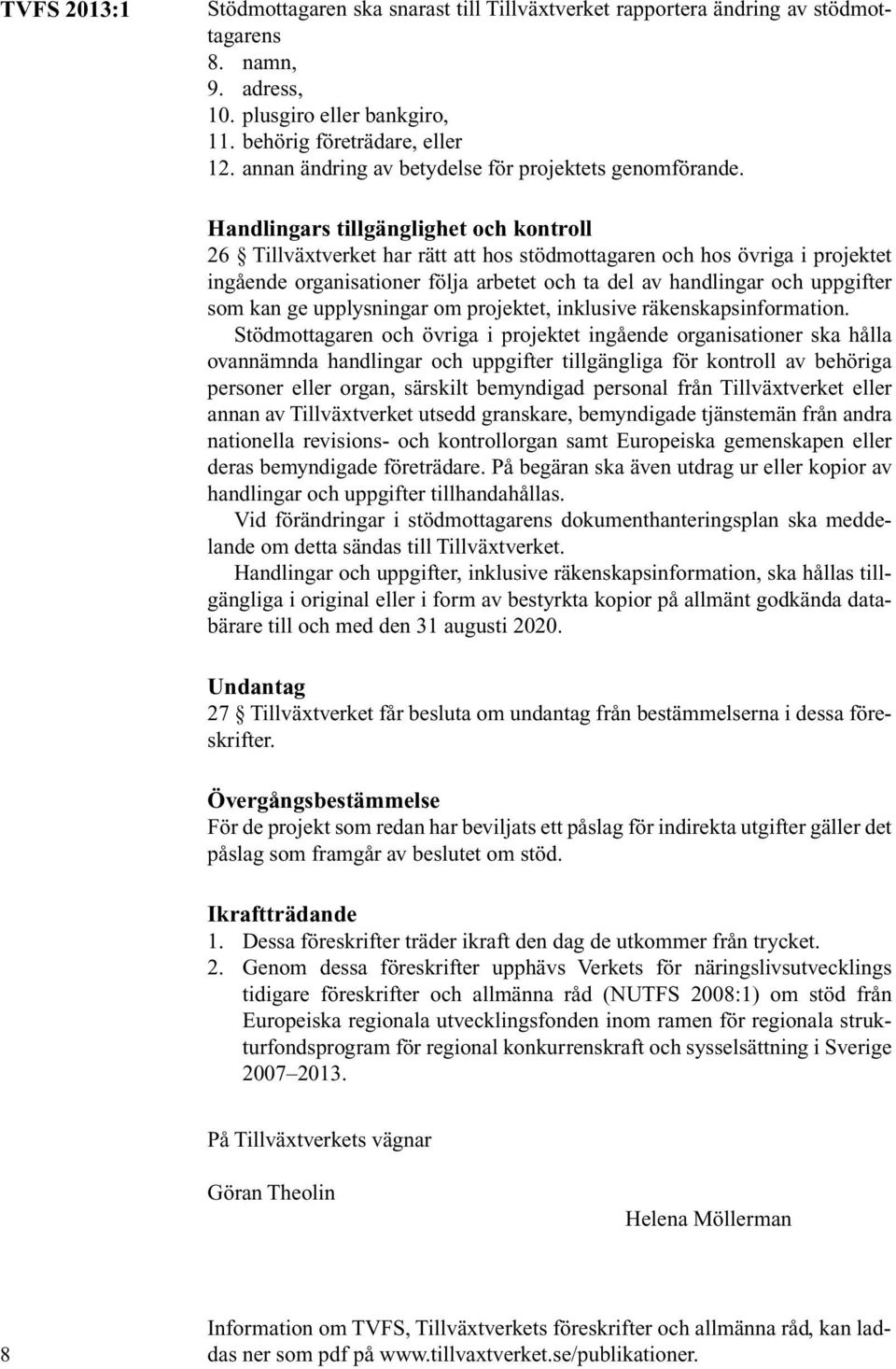 TVFS 2013:1

Stödmottagaren ska snarast till Tillväxtverket rapportera ändring av stödmottagarens
8. namn,
9. adress,
10. plusgiro eller bankgiro,
11. behörig företrädare, eller
12. annan ändring av betydelse för projektets genomförande.

Handlingars tillgänglighet och kontroll
26 § Tillväxtverket har rätt att hos stödmottagaren och hos övriga i projektet ingående organisationer följa arbetet och ta del av handlingar och uppgifter som kan ge upplysningar om projektet, inklusive räkenskapsinformation.

Stödmottagaren och övriga i projektet ingående organisationer ska hålla ovannämnda handlingar och uppgifter tillgängliga för kontroll av behöriga personer eller organ, särskilt bemyndigad personal från Tillväxtverket eller annan av Tillväxtverket utsedd granskare, bemyndigade tjänstemän från andra nationella revisions- och kontrollorgan samt Europeiska gemenskapen eller deras bemyndigade företrädare. På begäran ska även utdrag ur eller kopior av handlingar och uppgifter tillhandahållas.

Vid förändringar i stödmottagarens dokumenthanteringsplan ska meddelande om detta sändas till Tillväxtverket.

Handlingar och uppgifter, inklusive räkenskapsinformation, ska hållas tillgängliga i original eller i form av bestyrkta kopior på allmänt godkända databärare till och med den 31 augusti 2020.

Undantag
27 § Tillväxtverket får besluta om undantag från bestämmelserna i dessa föreskrifter.

Övergångsbestämmelse
För de projekt som redan har beviljats ett påslag för indirekta utgifter gäller det påslag som framgår av beslutet om stöd.

Ikraftträdande
1. Dessa föreskrifter träder ikraft den dag de utkommer från trycket.
2. Genom dessa föreskrifter upphävs Verkets för näringslivsutvecklings tidigare föreskrifter och allmänna råd (NUTFS 2008:1) om stöd från Europeiska regionala utvecklingsfonden inom ramen för regionala strukturfondsprogram för regional konkurrenskraft och sysselsättning i Sverige 2007–2013.

På Tillväxtverkets vägnar

Göran Theolin

Helena Möllerman

8

Information om TVFS, Tillväxtverkets föreskrifter och allmänna råd, kan laddas ner som pdf på www.tillvaxtverket.se/publikationer.